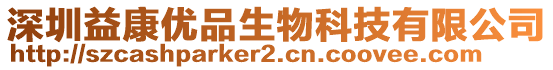 深圳益康优品生物科技有限公司
http://szcashparker2.cn.coovee.com